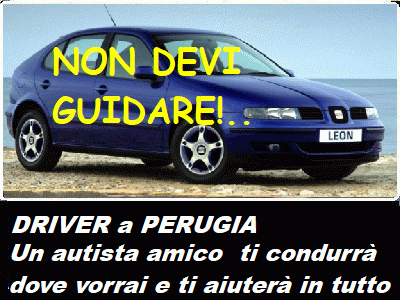 NON DEVI GUIDARE!..

LEON

DRIVER a PERUGIA
Un autista amico ti condurrà dove vorrai e ti aiuterà in tutto